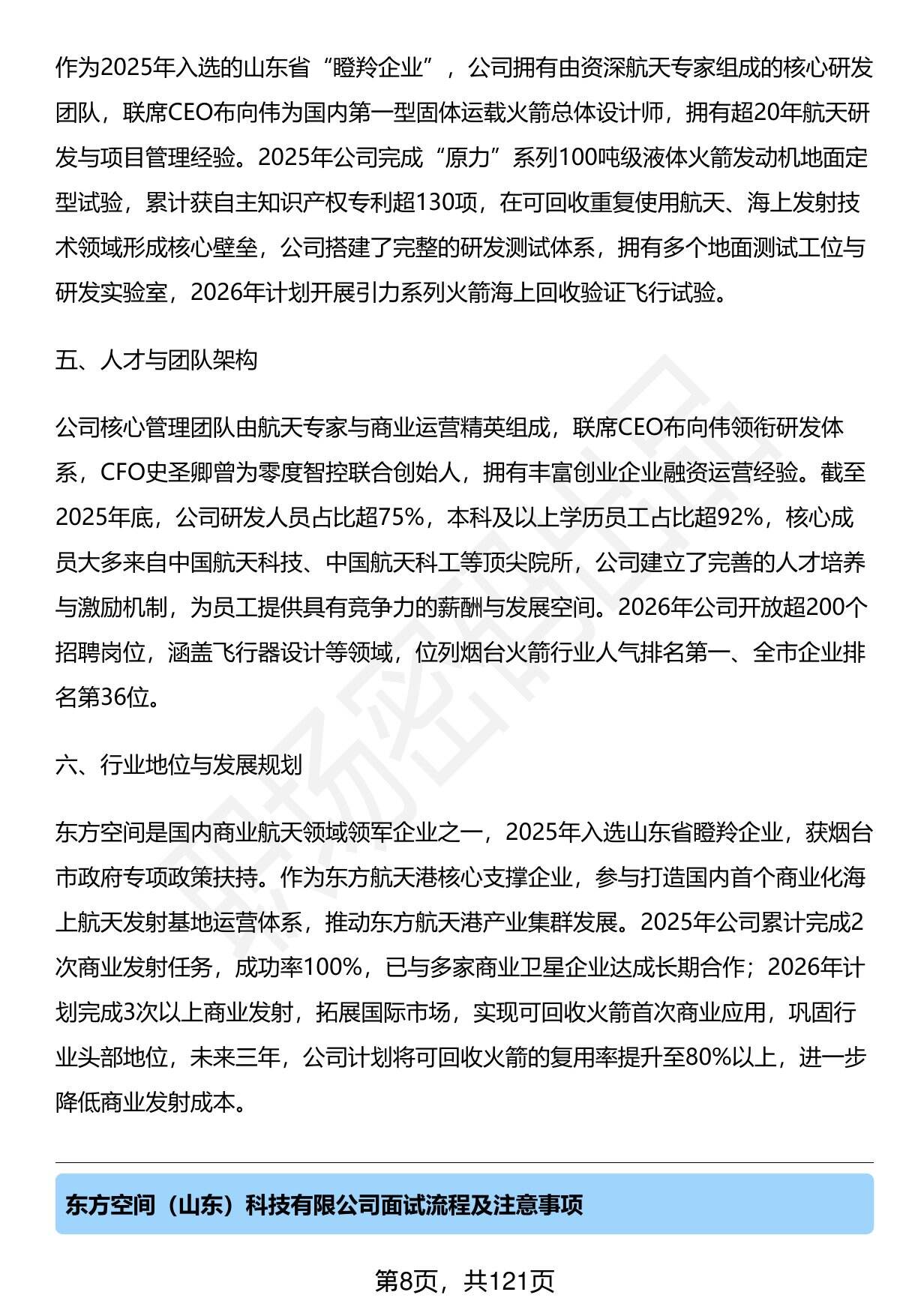 作为2025年入选的山东省“瞪羚企业”，公司拥有由资深航天专家组成的核心研发团队，联席CEO布向伟为国内第一型固体运载火箭总体设计师，拥有超20年航天研发与项目管理经验。2025年公司完成“原力”系列100吨级液体火箭发动机地面定型试验，累计获自主知识产权专利超130项，在可回收重复使用航天、海上发射技术领域形成核心壁垒，公司搭建了完整的研发测试体系，拥有多个地面测试工位与研发实验室，2026年计划开展引力系列火箭海上回收验证飞行试验。

五、人才与团队架构

公司核心管理团队由航天专家与商业运营精英组成，联席CEO布向伟领衔研发体系，CFO史圣卿曾为零度智控联合创始人，拥有丰富创业企业融资运营经验。截至2025年底，公司研发人员占比超75%，本科及以上学历员工占比超92%，核心成员大多来自中国航天科技、中国航天科工等顶尖院所，公司建立了完善的人才培养与激励机制，为员工提供具有竞争力的薪酬与发展空间。2026年公司开放超200个招聘岗位，涵盖飞行器设计等领域，位列烟台火箭行业人气排名第一、全市企业排名第36位。

六、行业地位与发展规划

东方空间是国内商业航天领域领军企业之一，2025年入选山东省瞪羚企业，获烟台市政府专项政策扶持。作为东方航天港核心支撑企业，参与打造国内首个商业化海上航天发射基地运营体系，推动东方航天港产业集群发展。2025年公司累计完成2次商业发射任务，成功率100%，已与多家商业卫星企业达成长期合作；2026年计划完成3次以上商业发射，拓展国际市场，实现可回收火箭首次商业应用，巩固行业头部地位，未来三年，公司计划将可回收火箭的复用率提升至80%以上，进一步降低商业发射成本。

东方空间（山东）科技有限公司面试流程及注意事项

第8页，共121页